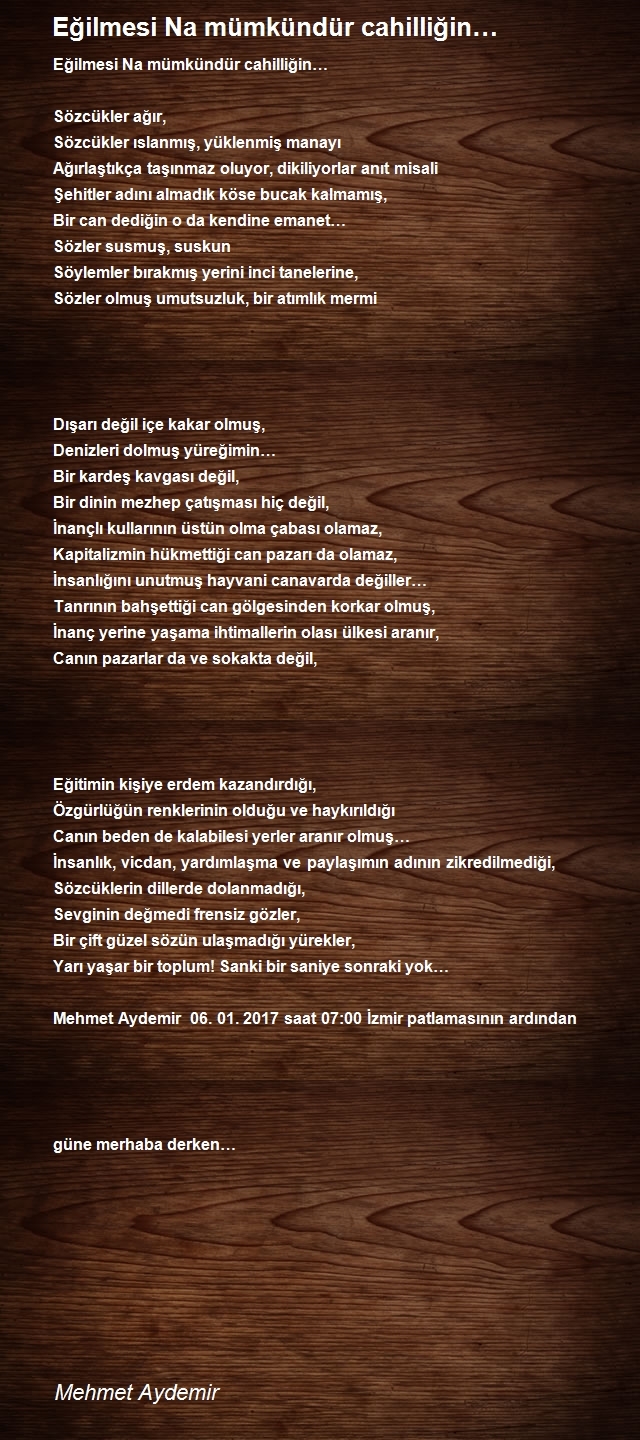 Eğilmesi Na mümkündür cahilliğin…

Eğilmesi Na mümkündür cahilliğin…

Sözcükler ağır,
Sözcükler ıslanmış, yüklenmiş manayı
Ağırlaştıkça taşınmaz oluyor, dikiliyorlar anıt misali
Şehitler adını almadık köse bucak kalmamış,
Bir can dediğin o da kendine emanet…
Sözler susmuş, suskun
Söylemler bırakmış yerini inci tanelerine,
Sözler olmuş umutsuzluk, bir atımlık mermi

Dışarı değil içe kakar olmuş,
Denizleri dolmuş yüreğimin…
Bir kardeş kavgası değil,
Bir dinin mezhep çatışması hiç değil,
İnançlı kullarının üstün olma çabası olamaz,
Kapitalizmin hükmettiği can pazarı da olamaz,
İnsanlığını unutmuş hayvani canavarda değiller…
Tanrının bahşettiği can gölgesinden korkar olmuş,
İnanç yerine yaşama ihtimallerin olası ülkesi aranır,
Canın pazarlar da ve sokakta değil,

Eğitimin kişiye erdem kazandırdığı,
Özgürlüğün renklerinin olduğu ve haykırıldığı
Canın beden de kalabilesi yerler aranır olmuş…
İnsanlık, vicdan, yardımlaşma ve paylaşımın adının zikredilmediği,
Sözcüklerin dillerde dolanmadığı,
Sevginin değmedi frensiz gözler,
Bir çift güzel sözün ulaşmadığı yürekler,
Yarı yaşar bir toplum! Sanki bir saniye sonraki yok…

Mehmet Aydemir 06. 01. 2017 saat 07:00 İzmir patlamasının ardından

güne merhaba derken…

Mehmet Aydemir